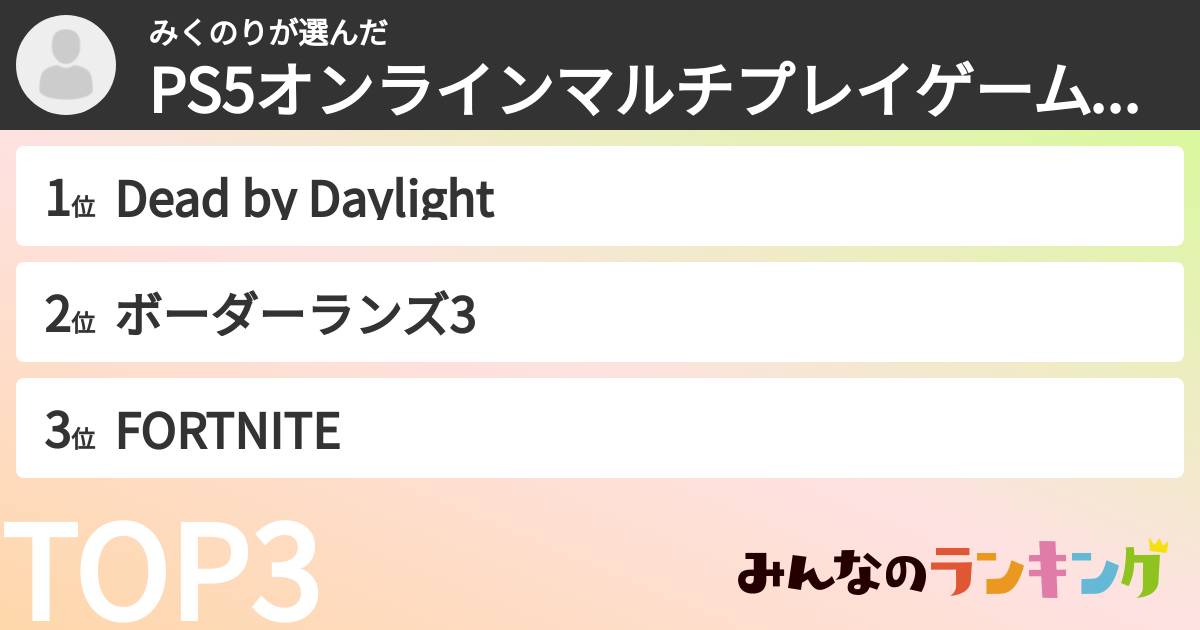 みくのりが選んだ
PS5オンラインマルチプレイゲーム...

1位 Dead by Daylight

2位 ボーダーランズ3

3位 FORTNITE

TOP3

みんなのランキング